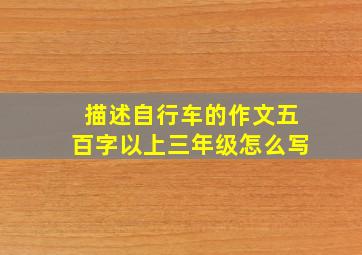 描述自行车的作文五百字以上三年级怎么写